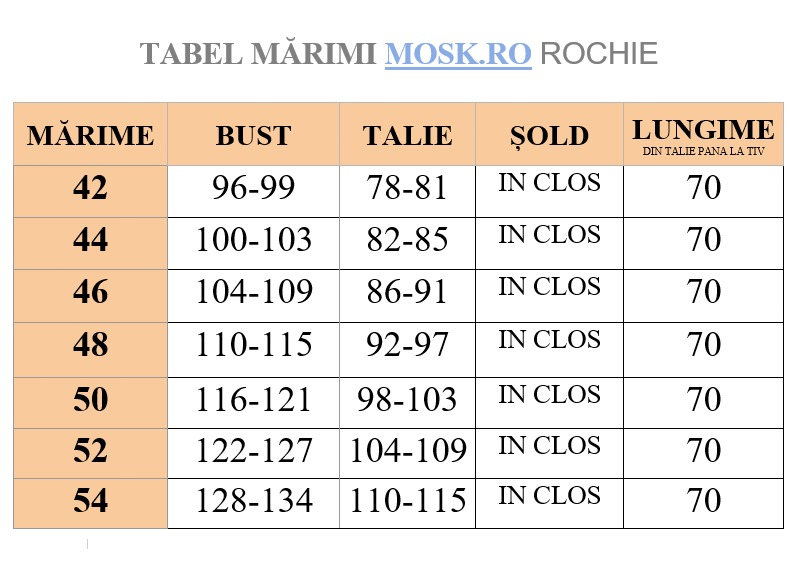 TABEL MĂRIMI MOSK.RO ROCHIE

| MĂRIME | BUST | TALIE | ȘOLD | LUNGIME DIN TALIE PANA LA TIV |
|---|---|---|---|---|
| 42 | 96-99 | 78-81 | IN CLOS | 70 |
| 44 | 100-103 | 82-85 | IN CLOS | 70 |
| 46 | 104-109 | 86-91 | IN CLOS | 70 |
| 48 | 110-115 | 92-97 | IN CLOS | 70 |
| 50 | 116-121 | 98-103 | IN CLOS | 70 |
| 52 | 122-127 | 104-109 | IN CLOS | 70 |
| 54 | 128-134 | 110-115 | IN CLOS | 70 |